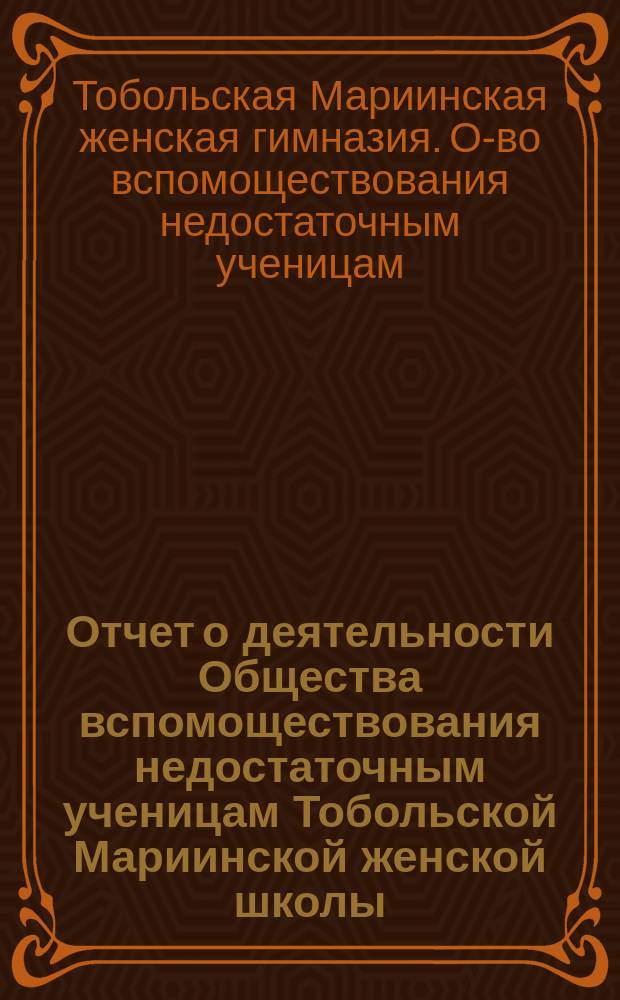 Тобольская Мариинская женская гимназия. О-во вспомоществования недостаточным ученицам

Отчет о деятельности Общества вспомоществования недостаточным ученицам Тобольской Мариинской женской школы